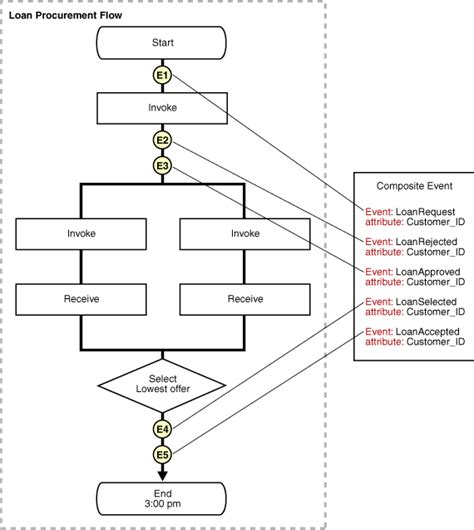 Loan Procurement Flow

Start

E1

Invoke

E2

E3

Invoke

Invoke

Receive

Receive

Select
Lowest offer

E4

E5

End
3:00 pm

Composite Event

Event: LoanRequest
attribute: Customer_ID

Event: LoanRejected
attribute: Customer_ID

Event: LoanApproved
attribute: Customer_ID

Event: LoanSelected
attribute: Customer_ID

Event: LoanAccepted
attribute: Customer_ID